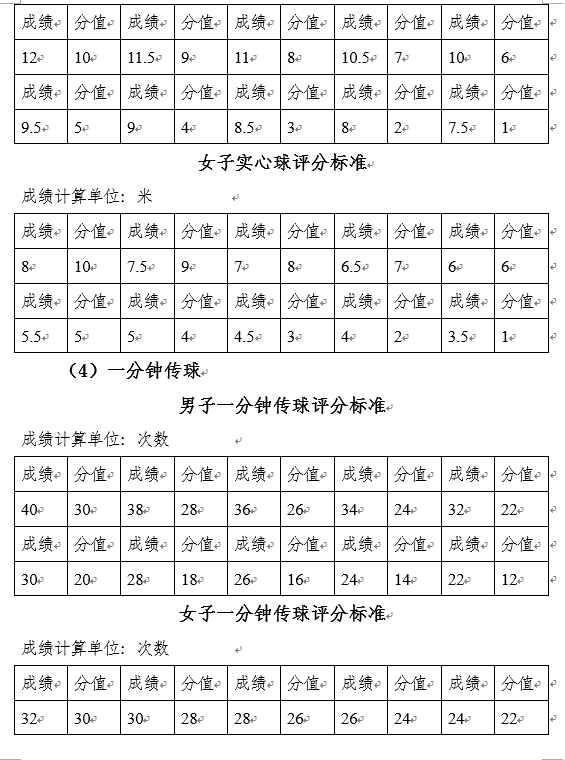 | 成绩 | 分值 | 成绩 | 分值 | 成绩 | 分值 | 成绩 | 分值 | 成绩 | 分值 |
|---|---|---|---|---|---|---|---|---|---|
| 12 | 10 | 11.5 | 9 | 11 | 8 | 10.5 | 7 | 10 | 6 |
| 成绩 | 分值 | 成绩 | 分值 | 成绩 | 分值 | 成绩 | 分值 | 成绩 | 分值 |
| 9.5 | 5 | 9 | 4 | 8.5 | 3 | 8 | 2 | 7.5 | 1 |

女子实心球评分标准

成绩计算单位：米

| 成绩 | 分值 | 成绩 | 分值 | 成绩 | 分值 | 成绩 | 分值 | 成绩 | 分值 |
|---|---|---|---|---|---|---|---|---|---|
| 8 | 10 | 7.5 | 9 | 7 | 8 | 6.5 | 7 | 6 | 6 |
| 成绩 | 分值 | 成绩 | 分值 | 成绩 | 分值 | 成绩 | 分值 | 成绩 | 分值 |
| 5.5 | 5 | 5 | 4 | 4.5 | 3 | 4 | 2 | 3.5 | 1 |

（4）一分钟传球

男子一分钟传球评分标准

成绩计算单位：次数

| 成绩 | 分值 | 成绩 | 分值 | 成绩 | 分值 | 成绩 | 分值 | 成绩 | 分值 |
|---|---|---|---|---|---|---|---|---|---|
| 40 | 30 | 38 | 28 | 36 | 26 | 34 | 24 | 32 | 22 |
| 成绩 | 分值 | 成绩 | 分值 | 成绩 | 分值 | 成绩 | 分值 | 成绩 | 分值 |
| 30 | 20 | 28 | 18 | 26 | 16 | 24 | 14 | 22 | 12 |

女子一分钟传球评分标准

成绩计算单位：次数

| 成绩 | 分值 | 成绩 | 分值 | 成绩 | 分值 | 成绩 | 分值 | 成绩 | 分值 |
|---|---|---|---|---|---|---|---|---|---|
| 32 | 30 | 30 | 28 | 28 | 26 | 26 | 24 | 24 | 22 |